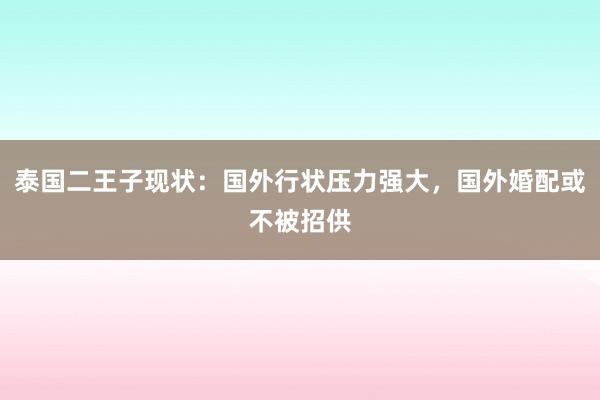 泰国二王子现状：国外行状压力强大，国外婚配或不被招供